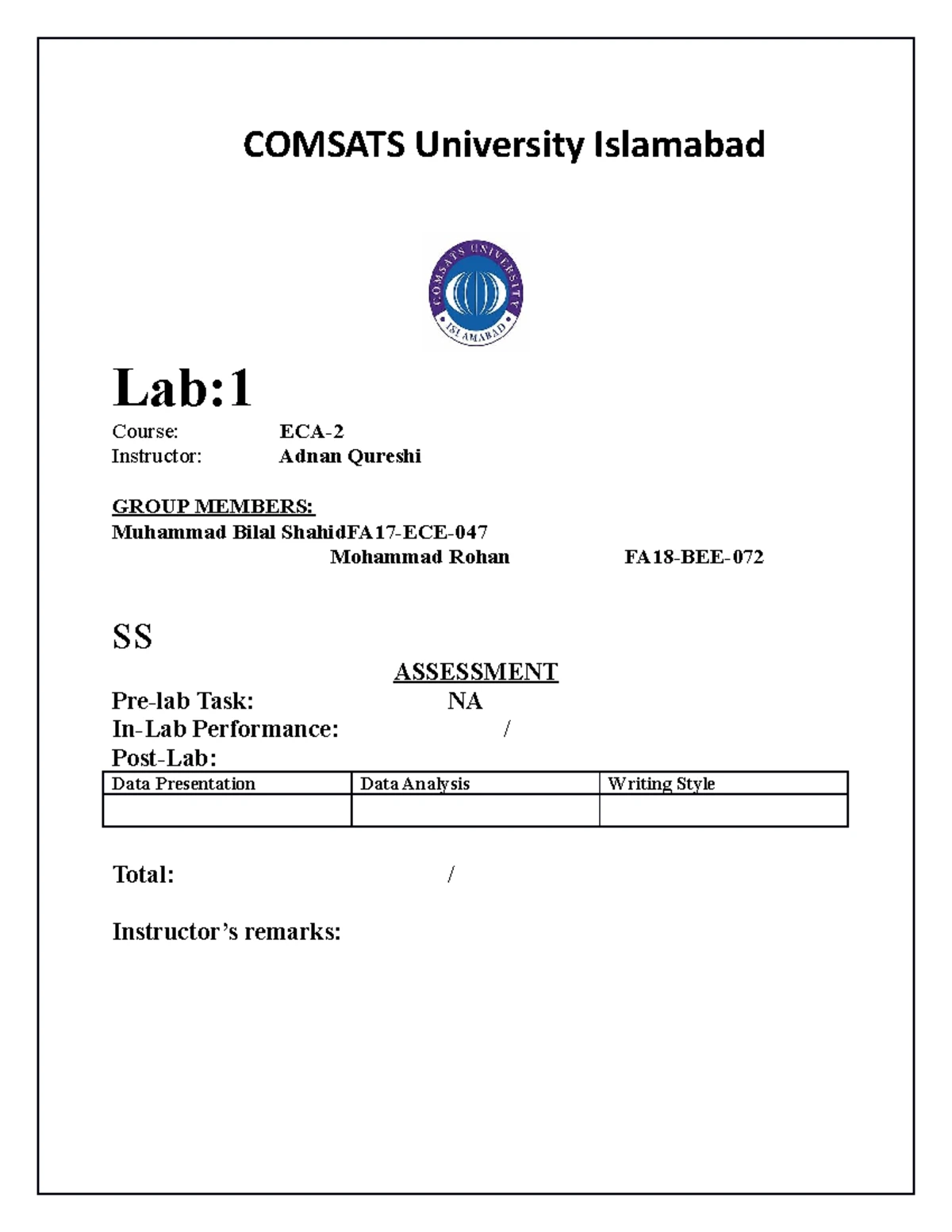 COMSATS University Islamabad

COMSATS UNIVERSITY
ISLAMABAD

Lab:1

Course: ECA-2
Instructor: Adnan Qureshi

GROUP MEMBERS:
Muhammad Bilal ShahidFA17-ECE-047
Mohammad Rohan FA18-BEE-072

SS

ASSESSMENT

Pre-lab Task: NA
In-Lab Performance: /
Post-Lab:

| Data Presentation | Data Analysis | Writing Style |
|---|---|---|
| | | |

Total: /

Instructor's remarks: